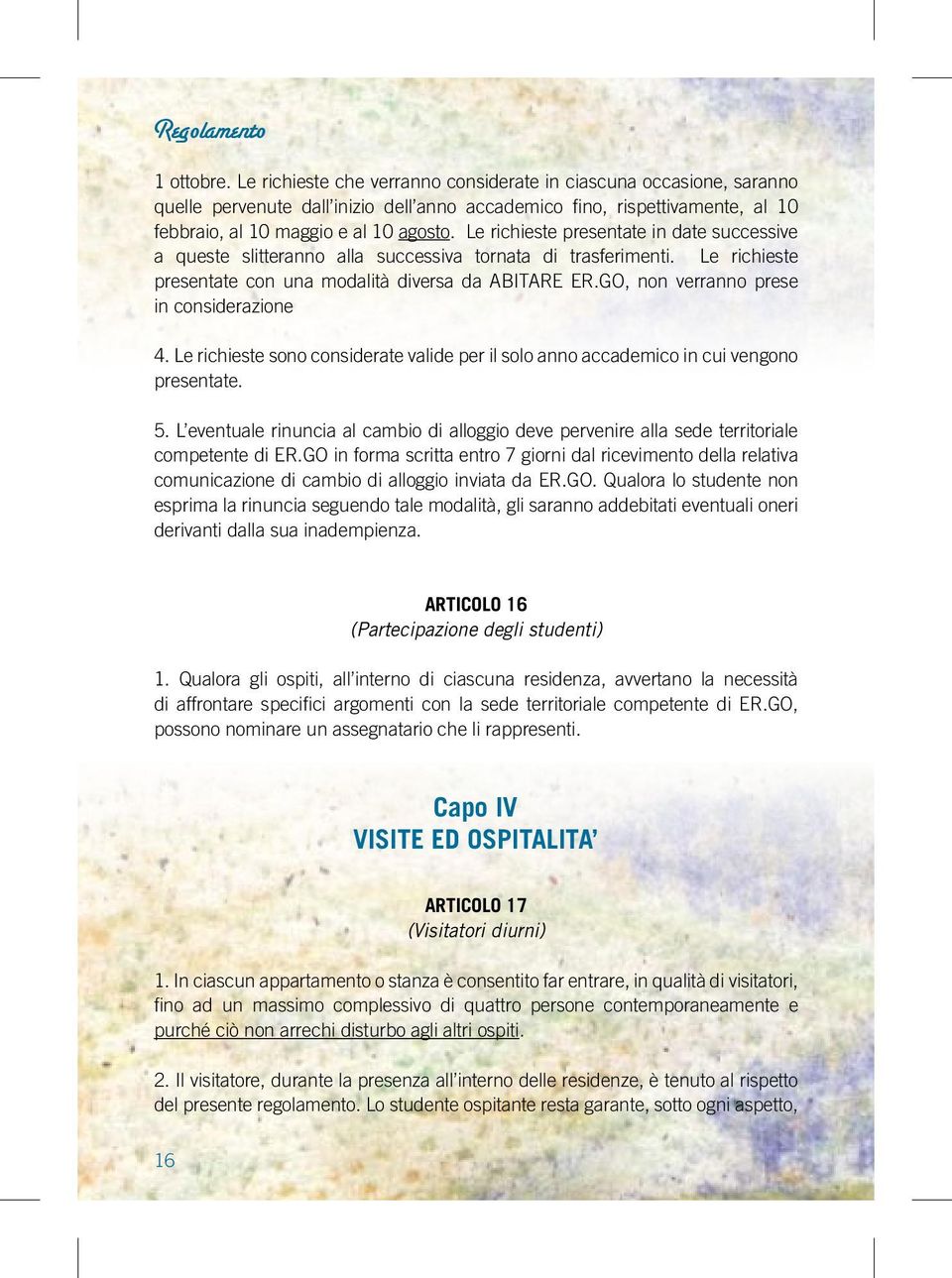 Regolamento

1 ottobre. Le richieste che verranno considerate in ciascuna occasione, saranno quelle pervenute dall'inizio dell'anno accademico fino, rispettivamente, al 10 febbraio, al 10 maggio e al 10 agosto. Le richieste presentate in date successive a queste slitteranno alla successiva tornata di trasferimenti. Le richieste presentate con una modalità diversa da ABITARE ER.GO, non verranno prese in considerazione

4. Le richieste sono considerate valide per il solo anno accademico in cui vengono presentate.

5. L'eventuale rinuncia al cambio di alloggio deve pervenire alla sede territoriale competente di ER.GO in forma scritta entro 7 giorni dal ricevimento della relativa comunicazione di cambio di alloggio inviata da ER.GO. Qualora lo studente non esprima la rinuncia seguendo tale modalità, gli saranno addebitati eventuali oneri derivanti dalla sua inadempienza.

ARTICOLO 16
(Partecipazione degli studenti)

1. Qualora gli ospiti, all'interno di ciascuna residenza, avvertano la necessità di affrontare specifici argomenti con la sede territoriale competente di ER.GO, possono nominare un assegnatario che li rappresenti.

Capo IV
VISITE ED OSPITALITA'

ARTICOLO 17
(Visitatori diurni)

1. In ciascun appartamento o stanza è consentito far entrare, in qualità di visitatori, fino ad un massimo complessivo di quattro persone contemporaneamente e purché ciò non arrechi disturbo agli altri ospiti.

2. Il visitatore, durante la presenza all'interno delle residenze, è tenuto al rispetto del presente regolamento. Lo studente ospitante resta garante, sotto ogni aspetto,

16